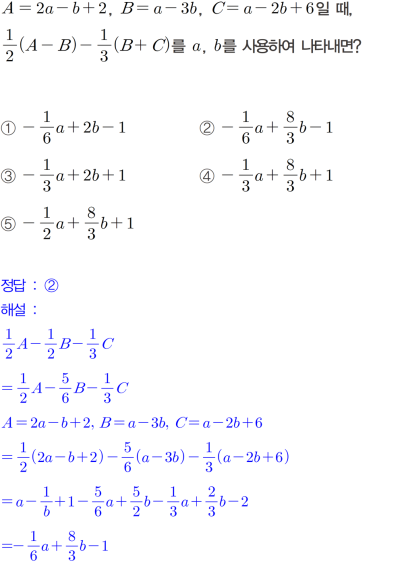 $A=2a-b+2$, $B=a-3b$, $C=a-2b+6$일 때, $\frac{1}{2}(A-B)-\frac{1}{3}(B+C)$를 $a$, $b$를 사용하여 나타내면?

① $-\frac{1}{6}a+2b-1$ ② $-\frac{1}{6}a+\frac{8}{3}b-1$

③ $-\frac{1}{3}a+2b+1$ ④ $-\frac{1}{3}a+\frac{8}{3}b+1$

⑤ $-\frac{1}{2}a+\frac{8}{3}b+1$

정답 : ②

해설 :

$\frac{1}{2}A-\frac{1}{2}B-\frac{1}{3}C$

$=\frac{1}{2}A-\frac{5}{6}B-\frac{1}{3}C$

$A=2a-b+2$, $B=a-3b$, $C=a-2b+6$

$=\frac{1}{2}(2a-b+2)-\frac{5}{6}(a-3b)-\frac{1}{3}(a-2b+6)$

$=a-\frac{1}{b}+1-\frac{5}{6}a+\frac{5}{2}b-\frac{1}{3}a+\frac{2}{3}b-2$

$=-\frac{1}{6}a+\frac{8}{3}b-1$